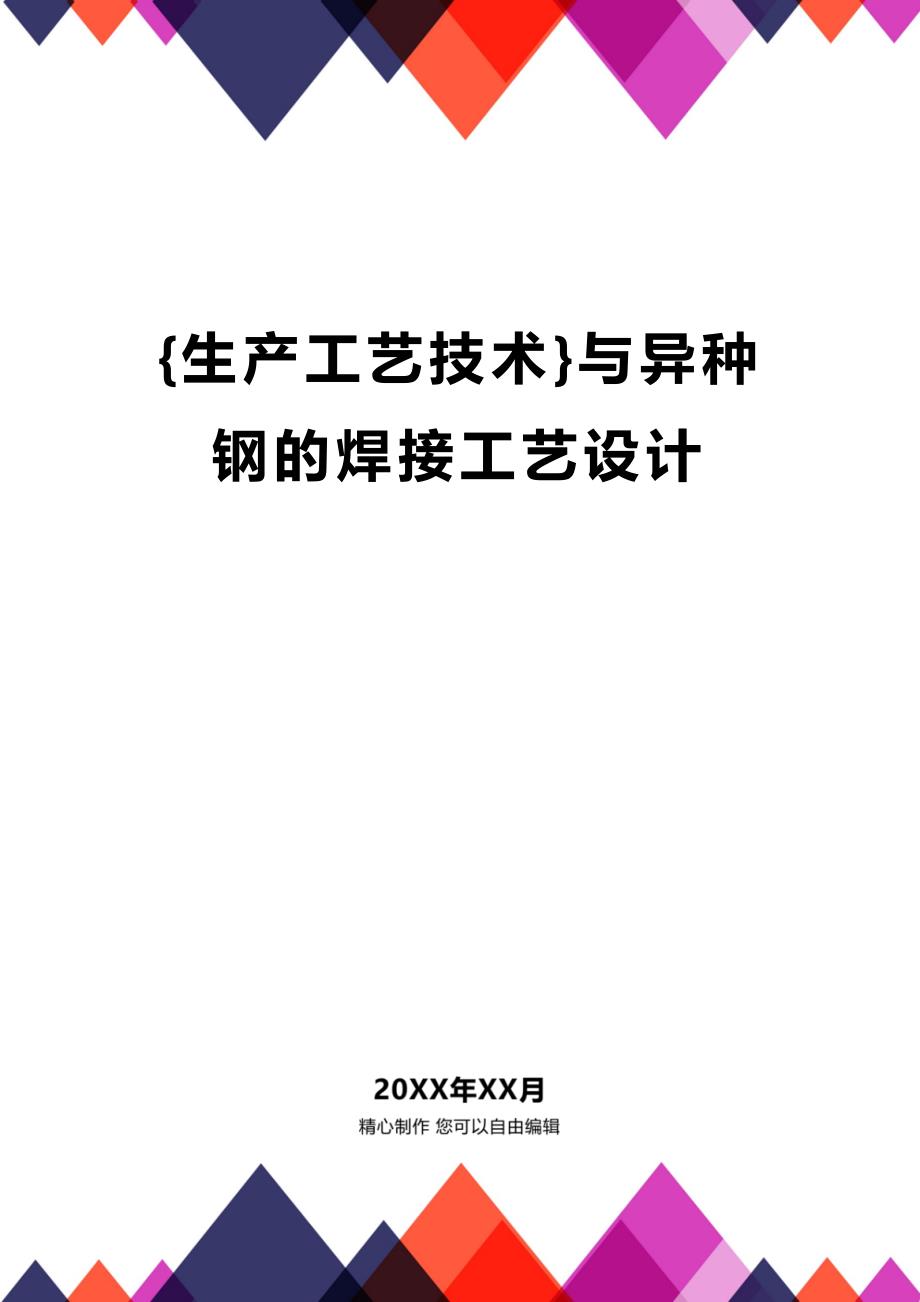 {生产工艺技术}与异种钢的焊接工艺设计

20XX年XX月

精心制作 您可以自由编辑